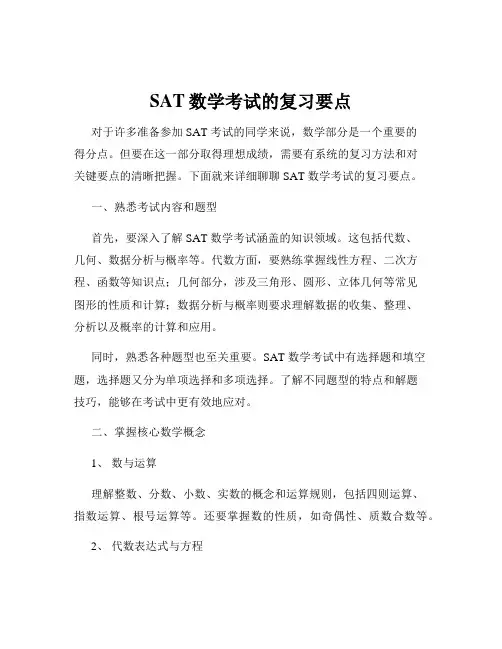 SAT 数学考试的复习要点

对于许多准备参加 SAT 考试的同学来说，数学部分是一个重要的得分点。但要在这一部分取得理想成绩，需要有系统的复习方法和对关键要点的清晰把握。下面就来详细聊聊 SAT 数学考试的复习要点。

一、熟悉考试内容和题型

首先，要深入了解 SAT 数学考试涵盖的知识领域。这包括代数、几何、数据分析与概率等。代数方面，要熟练掌握线性方程、二次方程、函数等知识点；几何部分，涉及三角形、圆形、立体几何等常见图形的性质和计算；数据分析与概率则要求理解数据的收集、整理、分析以及概率的计算和应用。

同时，熟悉各种题型也至关重要。SAT 数学考试中有选择题和填空题，选择题又分为单项选择和多项选择。了解不同题型的特点和解题技巧，能够在考试中更有效地应对。

二、掌握核心数学概念

1、 数与运算

理解整数、分数、小数、实数的概念和运算规则，包括四则运算、指数运算、根号运算等。还要掌握数的性质，如奇偶性、质数合数等。

2、 代数表达式与方程